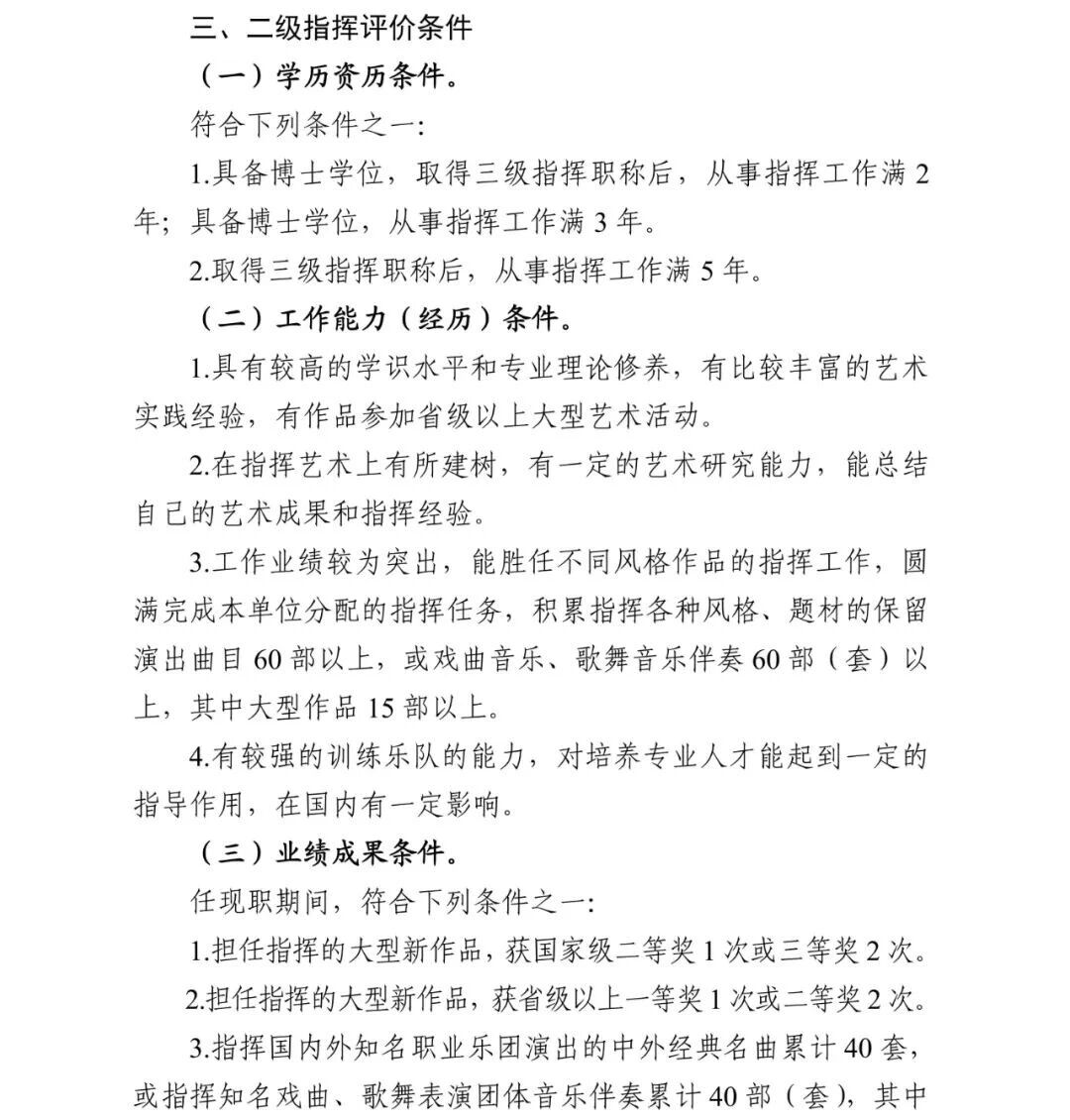 三、二级指挥评价条件

（一）学历资历条件。

符合下列条件之一:

1.具备博士学位，取得三级指挥职称后，从事指挥工作满 2 年；具备博士学位，从事指挥工作满 3 年。

2.取得三级指挥职称后，从事指挥工作满 5 年。

（二）工作能力（经历）条件。

1.具有较高的学识水平和专业理论修养，有比较丰富的艺术实践经验，有作品参加省级以上大型艺术活动。

2.在指挥艺术上有所建树，有一定的艺术研究能力，能总结自己的艺术成果和指挥经验。

3.工作业绩较为突出，能胜任不同风格作品的指挥工作，圆满完成本单位分配的指挥任务，积累指挥各种风格、题材的保留演出曲目 60 部以上，或戏曲音乐、歌舞音乐伴奏 60 部（套）以上，其中大型作品 15 部以上。

4.有较强的训练乐队的能力，对培养专业人才能起到一定的指导作用，在国内有一定影响。

（三）业绩成果条件。

任现职期间，符合下列条件之一:

1.担任指挥的大型新作品，获国家级二等奖 1 次或三等奖 2 次。

2.担任指挥的大型新作品，获省级以上一等奖 1 次或二等奖 2 次。

3.指挥国内外知名职业乐团演出的中外经典名曲累计 40 套，或指挥知名戏曲、歌舞表演团体音乐伴奏累计 40 部（套），其中